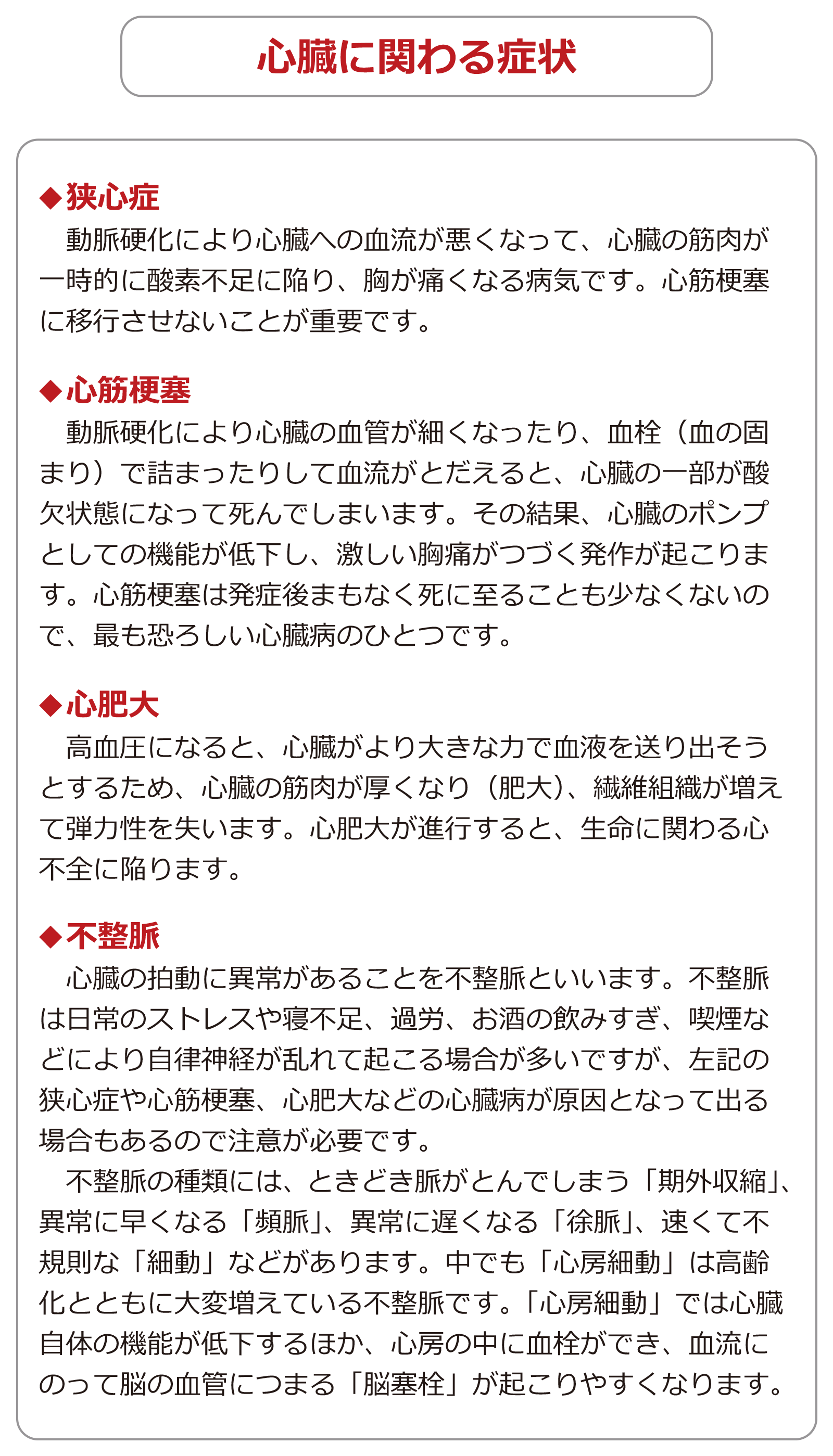 心臓に関わる症状

◆狭心症
動脈硬化により心臓への血流が悪くなって、心臓の筋肉が一時的に酸素不足に陥り、胸が痛くなる病気です。心筋梗塞に移行させないことが重要です。

◆心筋梗塞
動脈硬化により心臓の血管が細くなったり、血栓（血の固まり）で詰まったりして血流がとだえると、心臓の一部が酸欠状態になって死んでしまいます。その結果、心臓のポンプとしての機能が低下し、激しい胸痛がつづく発作が起こります。心筋梗塞は発症後まもなく死に至ることも少なくないので、最も恐ろしい心臓病のひとつです。

◆心肥大
高血圧になると、心臓がより大きな力で血液を送り出そうとするため、心臓の筋肉が厚くなり（肥大）、繊維組織が増えて弾力性を失います。心肥大が進行すると、生命に関わる心不全に陥ります。

◆不整脈
心臓の拍動に異常があることを不整脈といいます。不整脈は日常のストレスや寝不足、過労、お酒の飲みすぎ、喫煙などにより自律神経が乱れて起こる場合が多いですが、左記の狭心症や心筋梗塞、心肥大などの心臓病が原因となって出る場合もあるので注意が必要です。
不整脈の種類には、ときどき脈がとんでしまう「期外収縮」、異常に早くなる「頻脈」、異常に遅くなる「徐脈」、速くて不規則な「細動」などがあります。中でも「心房細動」は高齢化とともに大変増えている不整脈です。「心房細動」では心臓自体の機能が低下するほか、心房の中に血栓ができ、血流にのって脳の血管につまる「脳塞栓」が起こりやすくなります。